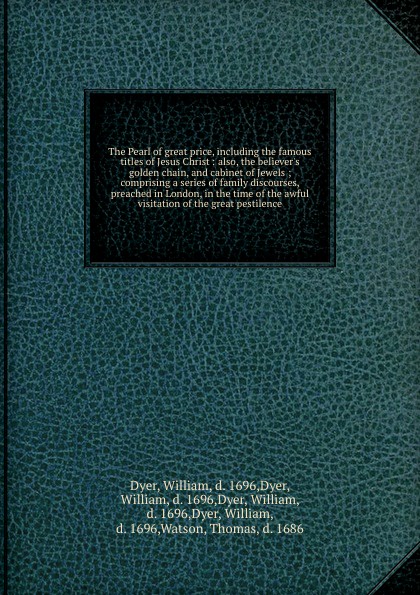 The Pearl of great price, including the famous titles of Jesus Christ : also, the believer's golden chain, and cabinet of Jewels ; comprising a series of family discourses, preached in London, in the time of the awful visitation of the great pestilence

Dyer, William, d. 1696,Dyer, William, d. 1696,Dyer, William, d. 1696,Dyer, William, d. 1696,Watson, Thomas, d. 1686